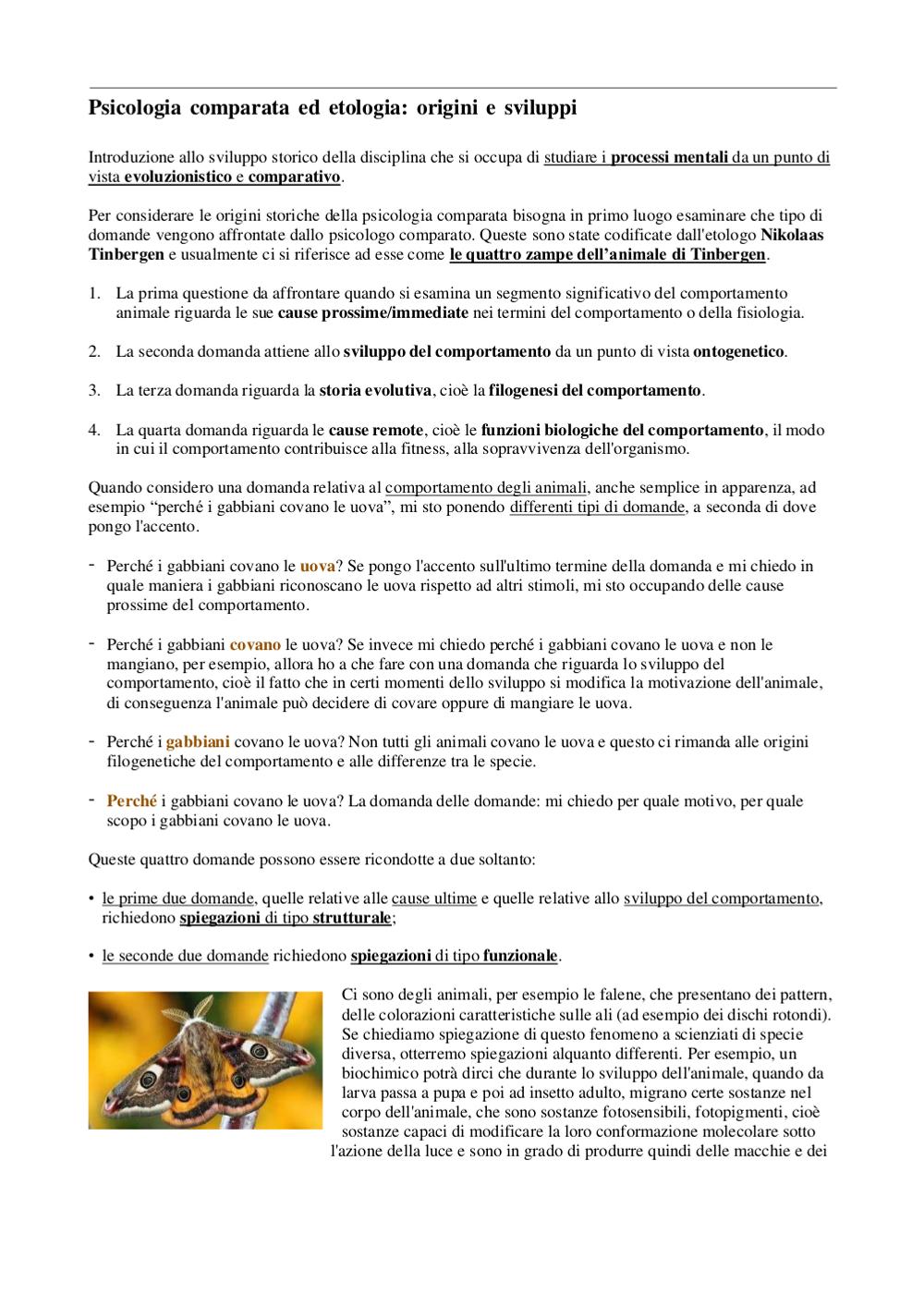 Psicologia comparata ed etologia: origini e sviluppi

Introduzione allo sviluppo storico della disciplina che si occupa di studiare i processi mentali da un punto di vista evoluzionistico e comparativo.

Per considerare le origini storiche della psicologia comparata bisogna in primo luogo esaminare che tipo di domande vengono affrontate dallo psicologo comparato. Queste sono state codificate dall'etologo Nikolaas Tinbergen e usualmente ci si riferisce ad esse come le quattro zampe dell'animale di Tinbergen.

1. La prima questione da affrontare quando si esamina un segmento significativo del comportamento animale riguarda le sue cause prossime/immediate nei termini del comportamento o della fisiologia.

2. La seconda domanda attiene allo sviluppo del comportamento da un punto di vista ontogenetico.

3. La terza domanda riguarda la storia evolutiva, cioè la filogenesi del comportamento.

4. La quarta domanda riguarda le cause remote, cioè le funzioni biologiche del comportamento, il modo in cui il comportamento contribuisce alla fitness, alla sopravvivenza dell'organismo.

Quando considero una domanda relativa al comportamento degli animali, anche semplice in apparenza, ad esempio "perché i gabbiani covano le uova", mi sto ponendo differenti tipi di domande, a seconda di dove pongo l'accento.

- Perché i gabbiani covano le uova? Se pongo l'accento sull'ultimo termine della domanda e mi chiedo in quale maniera i gabbiani riconoscano le uova rispetto ad altri stimoli, mi sto occupando delle cause prossime del comportamento.

- Perché i gabbiani covano le uova? Se invece mi chiedo perché i gabbiani covano le uova e non le mangiano, per esempio, allora ho a che fare con una domanda che riguarda lo sviluppo del comportamento, cioè il fatto che in certi momenti dello sviluppo si modifica la motivazione dell'animale, di conseguenza l'animale può decidere di covare oppure di mangiare le uova.

- Perché i gabbiani covano le uova? Non tutti gli animali covano le uova e questo ci rimanda alle origini filogenetiche del comportamento e alle differenze tra le specie.

- Perché i gabbiani covano le uova? La domanda delle domande: mi chiedo per quale motivo, per quale scopo i gabbiani covano le uova.

Queste quattro domande possono essere ricondotte a due soltanto:

• le prime due domande, quelle relative alle cause ultime e quelle relative allo sviluppo del comportamento, richiedono spiegazioni di tipo strutturale;

• le seconde due domande richiedono spiegazioni di tipo funzionale.

Ci sono degli animali, per esempio le falene, che presentano dei pattern, delle colorazioni caratteristiche sulle ali (ad esempio dei dischi rotondi). Se chiediamo spiegazione di questo fenomeno a scienziati di specie diversa, otterremo spiegazioni alquanto differenti. Per esempio, un biochimico potrà dirci che durante lo sviluppo dell'animale, quando da larva passa a pupa e poi ad insetto adulto, migrano certe sostanze nel corpo dell'animale, che sono sostanze fotosensibili, fotopigmenti, cioè sostanze capaci di modificare la loro conformazione molecolare sotto l'azione della luce e sono in grado di produrre quindi delle macchie e dei